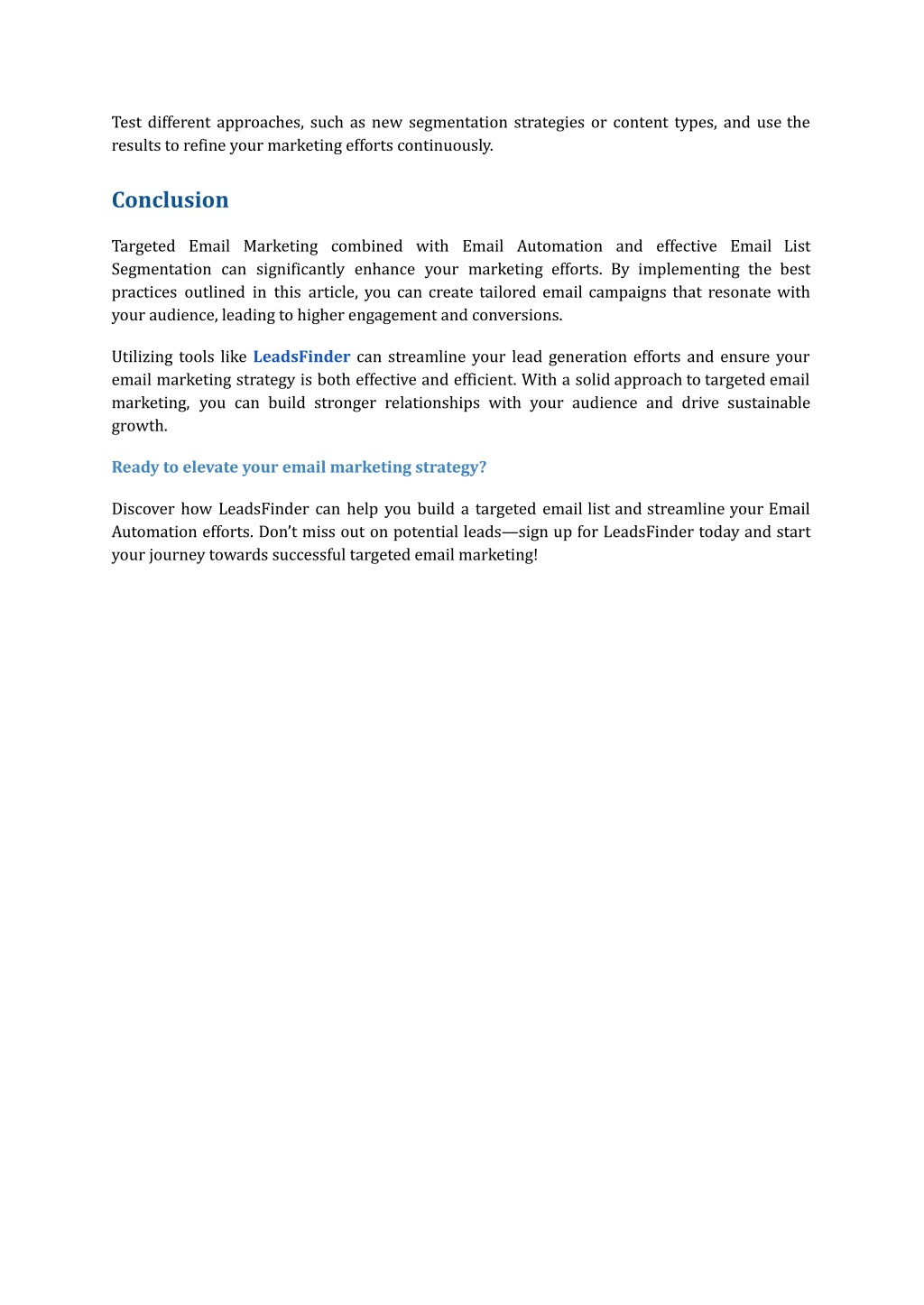 Test different approaches, such as new segmentation strategies or content types, and use the results to refine your marketing efforts continuously.

Conclusion

Targeted Email Marketing combined with Email Automation and effective Email List Segmentation can significantly enhance your marketing efforts. By implementing the best practices outlined in this article, you can create tailored email campaigns that resonate with your audience, leading to higher engagement and conversions.

Utilizing tools like LeadsFinder can streamline your lead generation efforts and ensure your email marketing strategy is both effective and efficient. With a solid approach to targeted email marketing, you can build stronger relationships with your audience and drive sustainable growth.

Ready to elevate your email marketing strategy?

Discover how LeadsFinder can help you build a targeted email list and streamline your Email Automation efforts. Don't miss out on potential leads—sign up for LeadsFinder today and start your journey towards successful targeted email marketing!